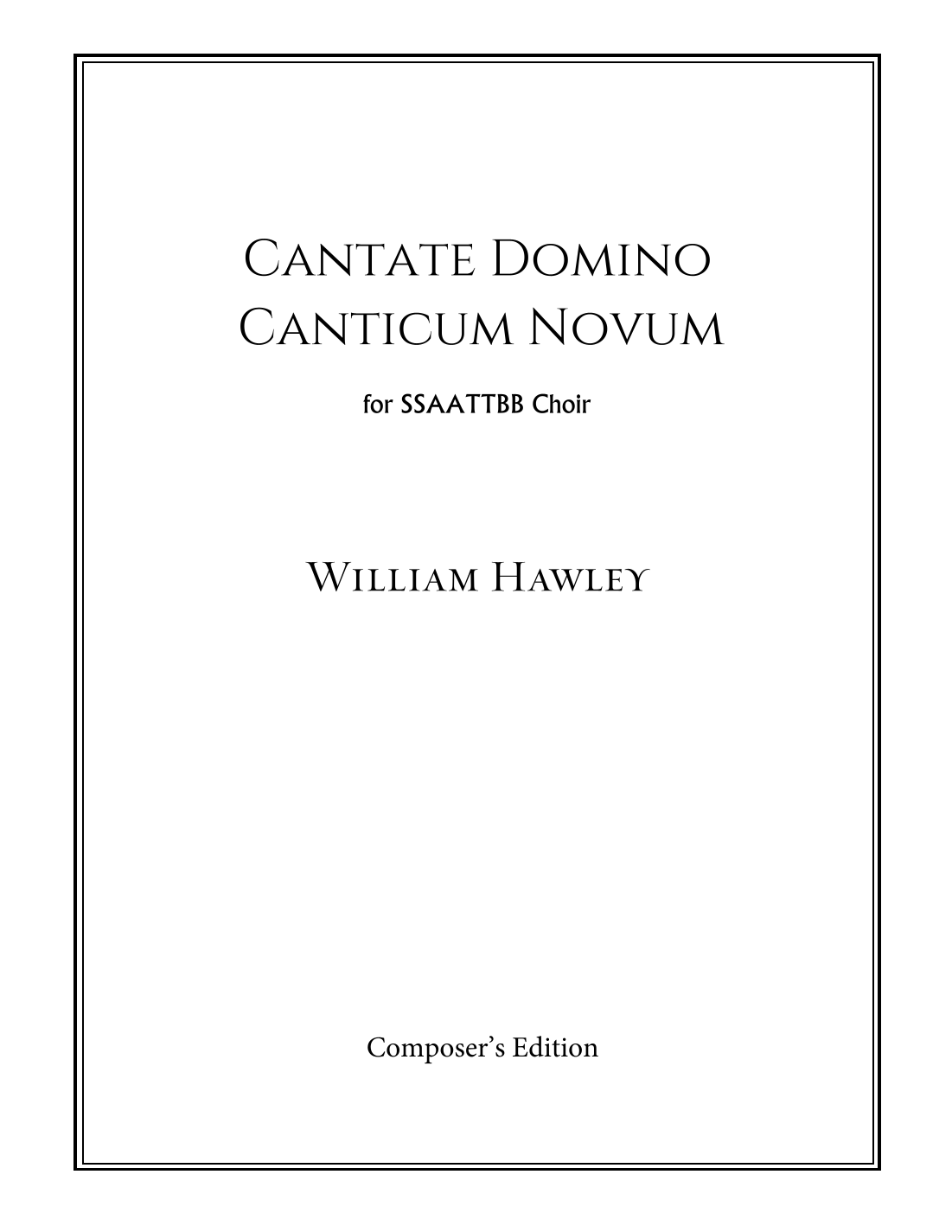 Cantate Domino
Canticum Novum

for SSAATTBB Choir

William Hawley

Composer's Edition